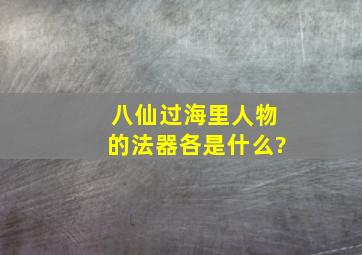 八仙过海里人物的法器各是什么?